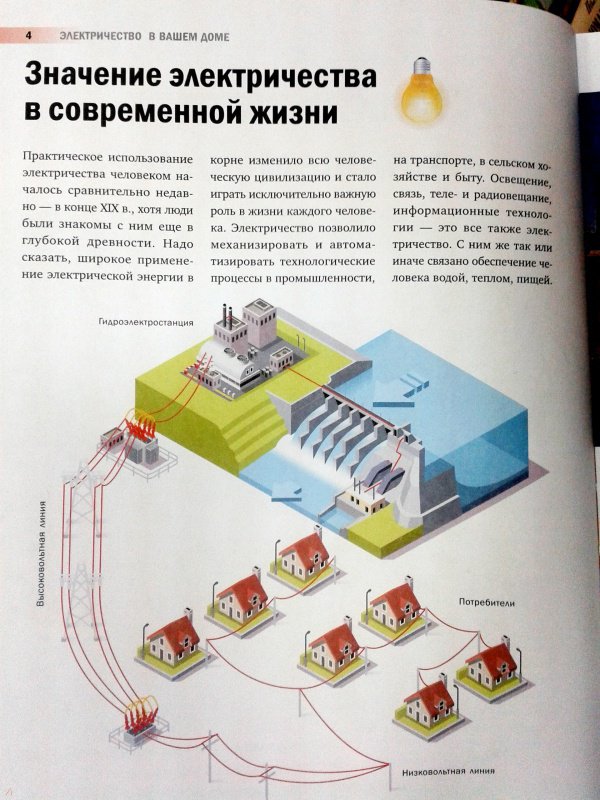 4 ЭЛЕКТРИЧЕСТВО В ВАШЕМ ДОМЕ

Значение электричества в современной жизни

Практическое использование электричества человеком началось сравнительно недавно — в конце XIX в., хотя люди были знакомы с ним еще в глубокой древности. Надо сказать, широкое применение электрической энергии в корне изменило всю человеческую цивилизацию и стало играть исключительно важную роль в жизни каждого человека. Электричество позволило механизировать и автоматизировать технологические процессы в промышленности, на транспорте, в сельском хозяйстве и быту. Освещение, связь, теле- и радиовещание, информационные технологии — это все также электричество. С ним же так или иначе связано обеспечение человека водой, теплом, пищей.

Гидроэлектростанция

Высоковольтная линия

Потребители

Низковольтная линия